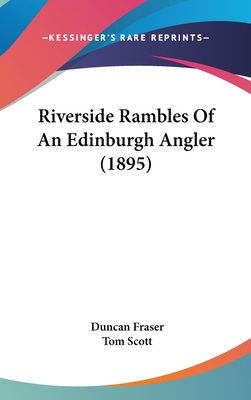 —KESSINGER'S RARE REPRINTS—

Riverside Rambles Of An Edinburgh Angler (1895)

Duncan Fraser
Tom Scott